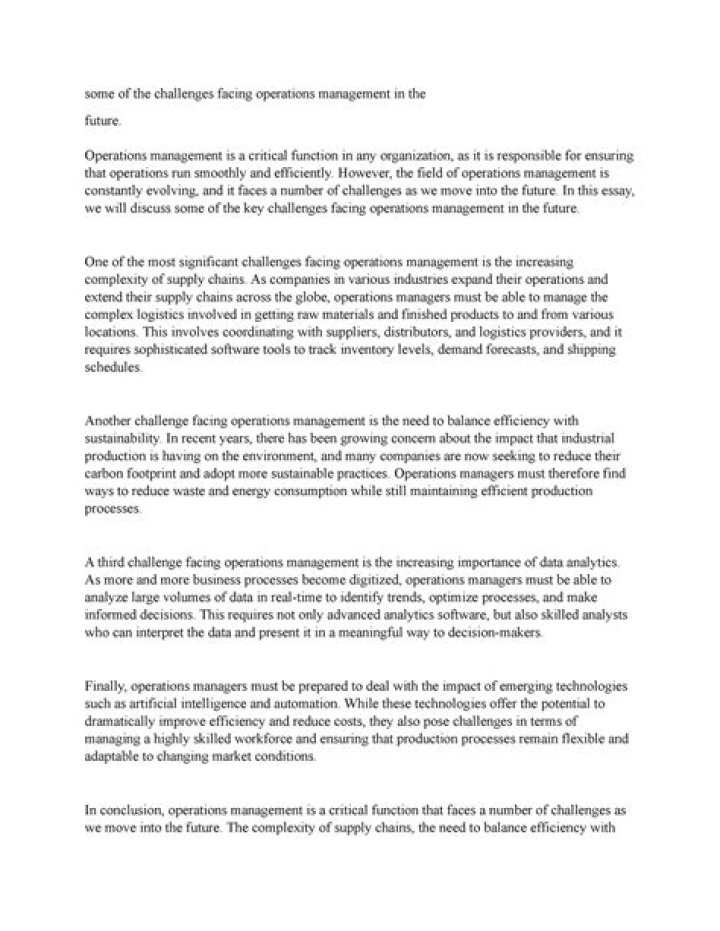 some of the challenges facing operations management in the

future.

Operations management is a critical function in any organization, as it is responsible for ensuring that operations run smoothly and efficiently. However, the field of operations management is constantly evolving, and it faces a number of challenges as we move into the future. In this essay, we will discuss some of the key challenges facing operations management in the future.

One of the most significant challenges facing operations management is the increasing complexity of supply chains. As companies in various industries expand their operations and extend their supply chains across the globe, operations managers must be able to manage the complex logistics involved in getting raw materials and finished products to and from various locations. This involves coordinating with suppliers, distributors, and logistics providers, and it requires sophisticated software tools to track inventory levels, demand forecasts, and shipping schedules.

Another challenge facing operations management is the need to balance efficiency with sustainability. In recent years, there has been growing concern about the impact that industrial production is having on the environment, and many companies are now seeking to reduce their carbon footprint and adopt more sustainable practices. Operations managers must therefore find ways to reduce waste and energy consumption while still maintaining efficient production processes.

A third challenge facing operations management is the increasing importance of data analytics. As more and more business processes become digitized, operations managers must be able to analyze large volumes of data in real-time to identify trends, optimize processes, and make informed decisions. This requires not only advanced analytics software, but also skilled analysts who can interpret the data and present it in a meaningful way to decision-makers.

Finally, operations managers must be prepared to deal with the impact of emerging technologies such as artificial intelligence and automation. While these technologies offer the potential to dramatically improve efficiency and reduce costs, they also pose challenges in terms of managing a highly skilled workforce and ensuring that production processes remain flexible and adaptable to changing market conditions.

In conclusion, operations management is a critical function that faces a number of challenges as we move into the future. The complexity of supply chains, the need to balance efficiency with